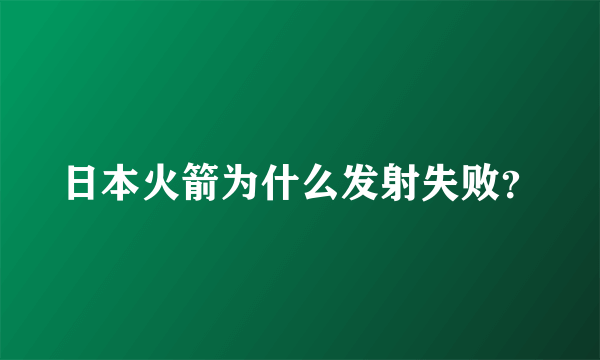 日本火箭为什么发射失败?